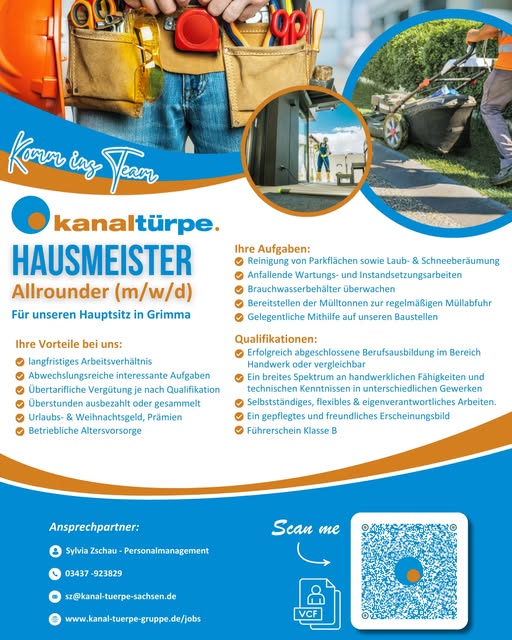 Komm ins Team

kanaltürpe.

HAUSMEISTER
Allrounder (m/w/d)
Für unseren Hauptsitz in Grimma

Ihre Vorteile bei uns:
langfristiges Arbeitsverhältnis
Abwechslungsreiche interessante Aufgaben
Übertarifliche Vergütung je nach Qualifikation
Überstunden ausbezahlt oder gesammelt
Urlaubs- & Weihnachtsgeld, Prämien
Betriebliche Altersvorsorge

Ihre Aufgaben:
Reinigung von Parkflächen sowie Laub- & Schneeberäumung
Anfallende Wartungs- und Instandsetzungsarbeiten
Brauchwasserbehälter überwachen
Bereitstellen der Mülltonnen zur regelmäßigen Müllabfuhr
Gelegentliche Mithilfe auf unseren Baustellen

Qualifikationen:
Erfolgreich abgeschlossene Berufsausbildung im Bereich Handwerk oder vergleichbar
Ein breites Spektrum an handwerklichen Fähigkeiten und technischen Kenntnissen in unterschiedlichen Gewerken
Selbstständiges, flexibles & eigenverantwortliches Arbeiten.
Ein gepflegtes und freundliches Erscheinungsbild
Führerschein Klasse B

Ansprechpartner:
Sylvia Zschau - Personalmanagement
03437 -923829
sz@kanal-tuerpe-sachsen.de
www.kanal-tuerpe-gruppe.de/jobs

Scan me
VCF